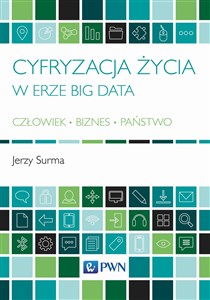 CYFRYZACJA ŻYCIA
W ERZE BIG DATA

CZŁOWIEK • BIZNES • PAŃSTWO

Jerzy Surma

PWN